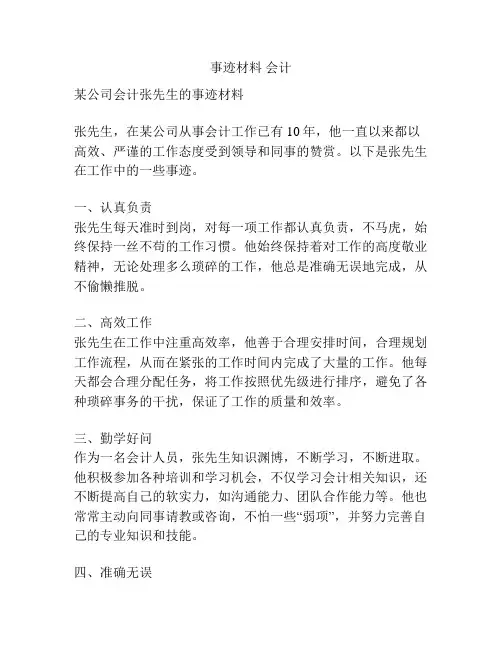 事迹材料 会计

某公司会计张先生的事迹材料

张先生，在某公司从事会计工作已有 10 年，他一直以来都以高效、严谨的工作态度受到领导和同事的赞赏。以下是张先生在工作中的一些事迹。

一、认真负责
张先生每天准时到岗，对每一项工作都认真负责，不马虎，始终保持一丝不苟的工作习惯。他始终保持着对工作的高度敬业精神，无论处理多么琐碎的工作，他总是准确无误地完成，从不偷懒推脱。

二、高效工作
张先生在工作中注重高效率，他善于合理安排时间，合理规划工作流程，从而在紧张的工作时间内完成了大量的工作。他每天都会合理分配任务，将工作按照优先级进行排序，避免了各种琐碎事务的干扰，保证了工作的质量和效率。

三、勤学好问
作为一名会计人员，张先生知识渊博，不断学习，不断进取。他积极参加各种培训和学习机会，不仅学习会计相关知识，还不断提高自己的软实力，如沟通能力、团队合作能力等。他也常常主动向同事请教或咨询，不怕一些“弱项”，并努力完善自己的专业知识和技能。

四、准确无误